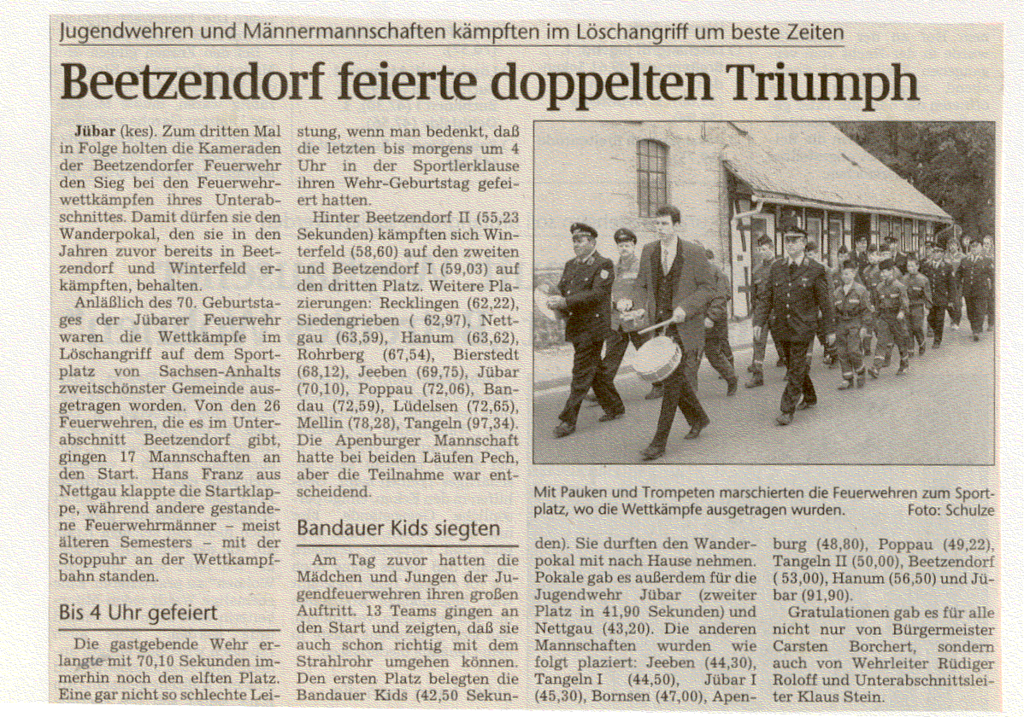 Jugendwehren und Männermannschaften kämpften im Löschangriff um beste Zeiten

Beetzendorf feierte doppelten Triumph

Jübar (kes). Zum dritten Mal in Folge holten die Kameraden der Beetzendorfer Feuerwehr den Sieg bei den Feuerwehrwettkämpfen ihres Unterabschnittes. Damit dürfen sie den Wanderpokal, den sie in den Jahren zuvor bereits in Beetzendorf und Winterfeld erkämpften, behalten.

Anläßlich des 70. Geburtstages der Jübarer Feuerwehr waren die Wettkämpfe im Löschangriff auf dem Sportplatz von Sachsen-Anhalts zweitschönster Gemeinde ausgetragen worden. Von den 26 Feuerwehren, die es im Unterabschnitt Beetzendorf gibt, gingen 17 Mannschaften an den Start. Hans Franz aus Nettgau klappte die Startklappe, während andere gestandene Feuerwehrmänner - meist älteren Semesters - mit der Stoppuhr an der Wettkampfbahn standen.

Bis 4 Uhr gefeiert

Die gastgebende Wehr erlangte mit 70,10 Sekunden immerhin noch den elften Platz. Eine gar nicht so schlechte Leistung, wenn man bedenkt, daß die letzten bis morgens um 4 Uhr in der Sportlerklause ihren Wehr-Geburtstag gefeiert hatten.

Hinter Beetzendorf II (55,23 Sekunden) kämpften sich Winterfeld (58,60) auf den zweiten und Beetzendorf I (59,03) auf den dritten Platz. Weitere Plazierungen: Recklingen (62,22), Siedengrieben ( 62,97), Nettgau (63,59), Hanum (63,62), Rohrberg (67,54), Bierstedt (68,12), Jeeben (69,75), Jübar (70,10), Poppau (72,06), Bandau (72,59), Lüdelsen (72,65), Mellin (78,28), Tangeln (97,34). Die Apenburger Mannschaft hatte bei beiden Läufen Pech, aber die Teilnahme war entscheidend.

Bandauer Kids siegten

Am Tag zuvor hatten die Mädchen und Jungen der Jugendfeuerwehren ihren großen Auftritt. 13 Teams gingen an den Start und zeigten, daß sie auch schon richtig mit dem Strahlrohr umgehen können. Den ersten Platz belegten die Bandauer Kids (42,50 Sekunden). Sie durften den Wanderpokal mit nach Hause nehmen. Pokale gab es außerdem für die Jugendwehr Jübar (zweiter Platz in 41,90 Sekunden) und Nettgau (43,20). Die anderen Mannschaften wurden wie folgt plaziert: Jeeben (44,30), Tangeln I (44,50), Jübar I (45,30), Bornsen (47,00), Apenburg (48,80), Poppau (49,22), Tangeln II (50,00), Beetzendorf ( 53,00), Hanum (56,50) und Jübar (91,90).

Gratulationen gab es für alle nicht nur von Bürgermeister Carsten Borchert, sondern auch von Wehrleiter Rüdiger Roloff und Unterabschnittsleiter Klaus Stein.

Mit Pauken und Trompeten marschierten die Feuerwehren zum Sportplatz, wo die Wettkämpfe ausgetragen wurden. Foto: Schulze